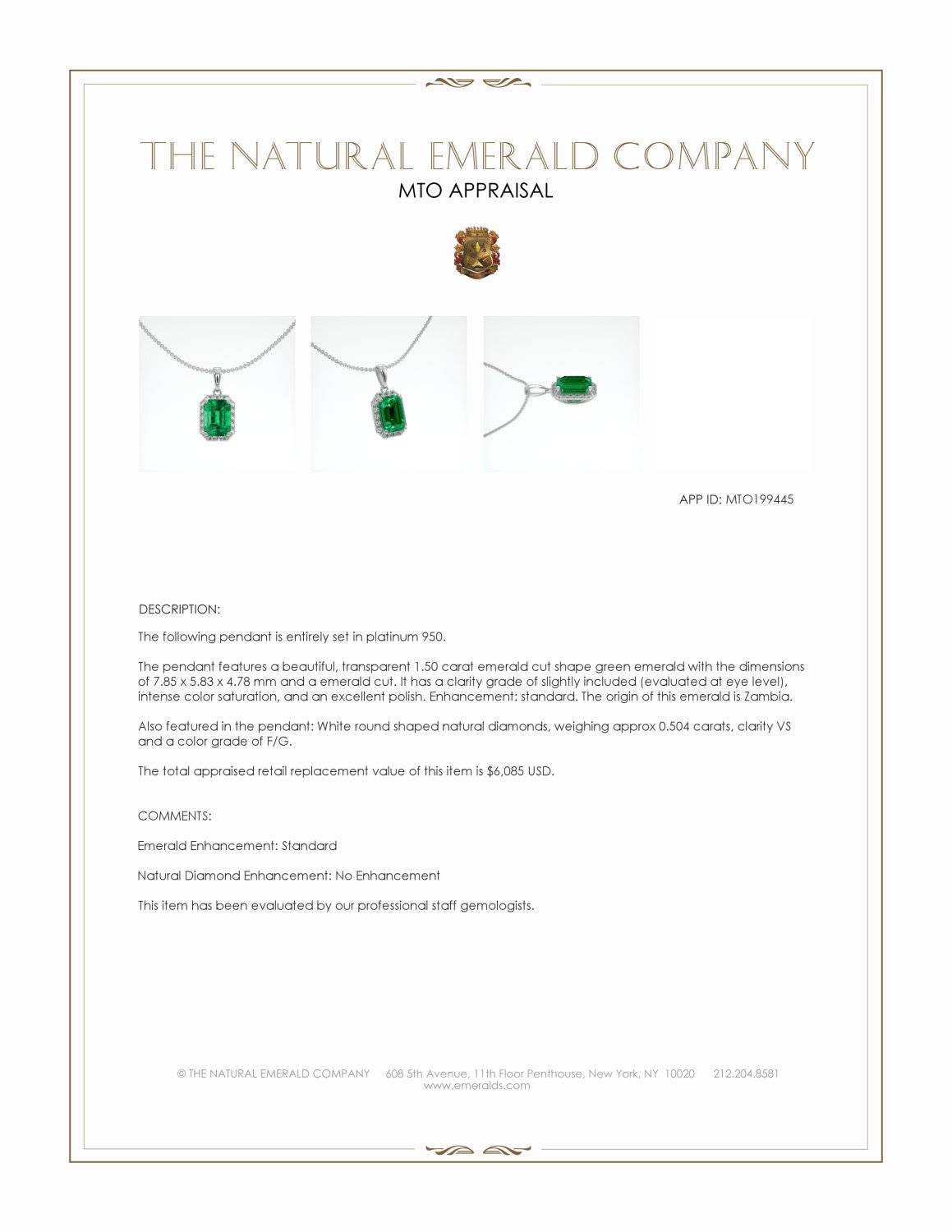 THE NATURAL EMERALD COMPANY
MTO APPRAISAL

APP ID: MTO199445

DESCRIPTION:

The following pendant is entirely set in platinum 950.

The pendant features a beautiful, transparent 1.50 carat emerald cut shape green emerald with the dimensions of 7.85 x 5.83 x 4.78 mm and a emerald cut. It has a clarity grade of slightly included (evaluated at eye level), intense color saturation, and an excellent polish. Enhancement: standard. The origin of this emerald is Zambia.

Also featured in the pendant: White round shaped natural diamonds, weighing approx 0.504 carats, clarity VS and a color grade of F/G.

The total appraised retail replacement value of this item is $6,085 USD.

COMMENTS:

Emerald Enhancement: Standard

Natural Diamond Enhancement: No Enhancement

This item has been evaluated by our professional staff gemologists.

© THE NATURAL EMERALD COMPANY 608 5th Avenue, 11th Floor Penthouse, New York, NY 10020 212.204.8581
www.emeralds.com